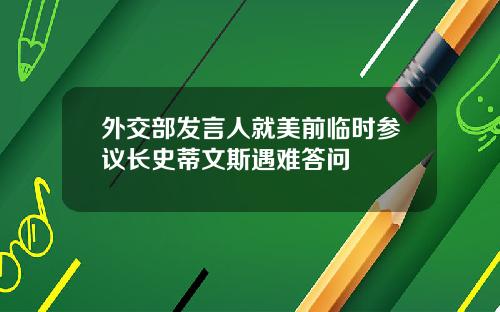 外交部发言人就美前临时参议长史蒂文斯遇难答问